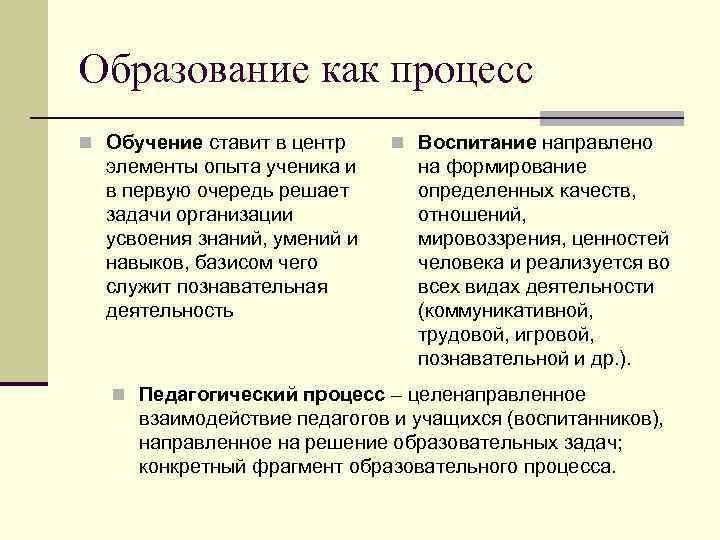 Образование как процесс

Обучение ставит в центр элементы опыта ученика и в первую очередь решает задачи организации усвоения знаний, умений и навыков, базисом чего служит познавательная деятельность

Воспитание направлено на формирование определенных качеств, отношений, мировоззрения, ценностей человека и реализуется во всех видах деятельности (коммуникативной, трудовой, игровой, познавательной и др.).

Педагогический процесс – целенаправленное взаимодействие педагогов и учащихся (воспитанников), направленное на решение образовательных задач; конкретный фрагмент образовательного процесса.